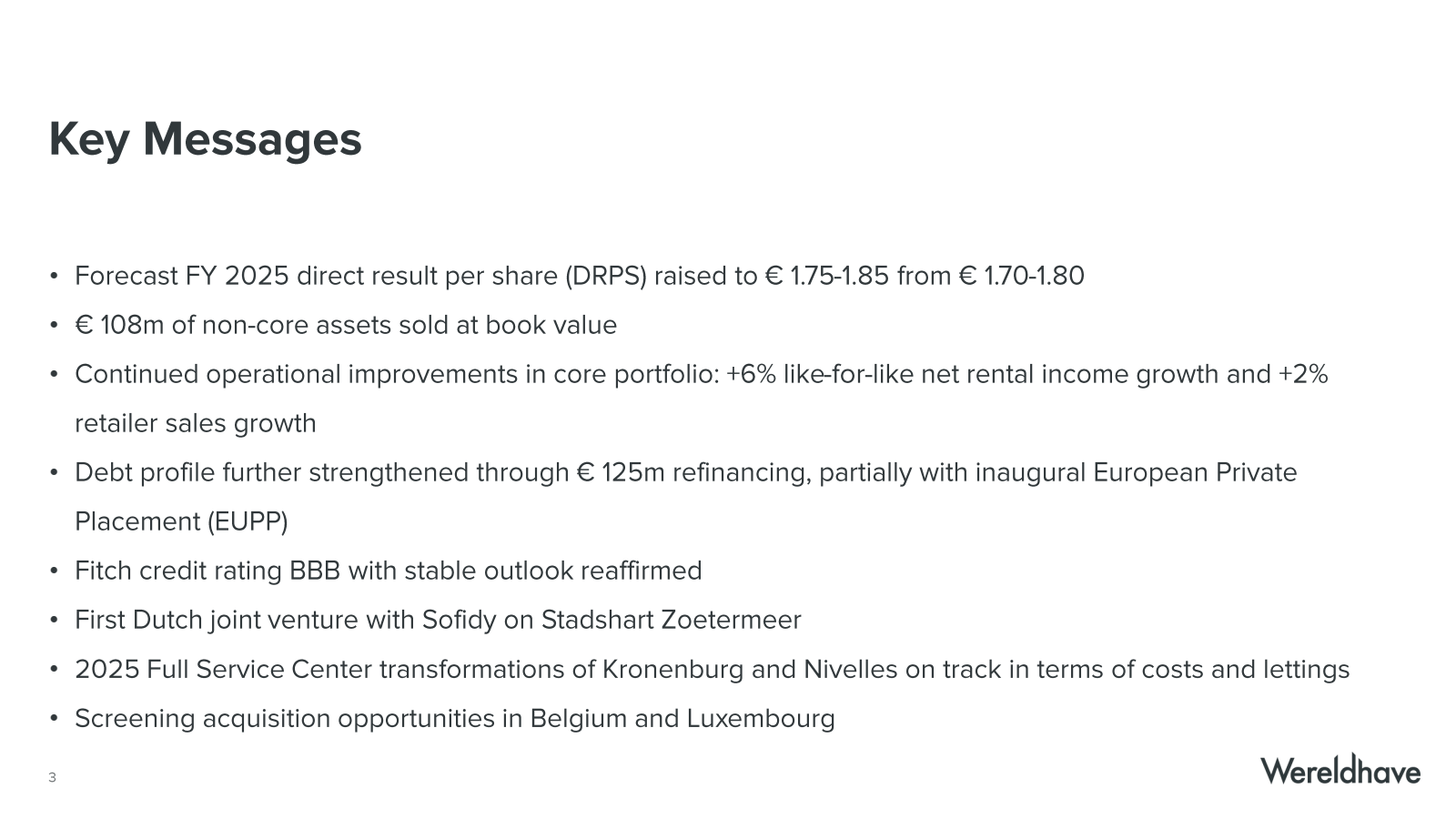 Key Messages

• Forecast FY 2025 direct result per share (DRPS) raised to € 1.75-1.85 from € 1.70-1.80
• € 108m of non-core assets sold at book value
• Continued operational improvements in core portfolio: +6% like-for-like net rental income growth and +2% retailer sales growth
• Debt profile further strengthened through € 125m refinancing, partially with inaugural European Private Placement (EUPP)
• Fitch credit rating BBB with stable outlook reaffirmed
• First Dutch joint venture with Sofidy on Stadshart Zoetermeer
• 2025 Full Service Center transformations of Kronenburg and Nivelles on track in terms of costs and lettings
• Screening acquisition opportunities in Belgium and Luxembourg

3

Wereldhave